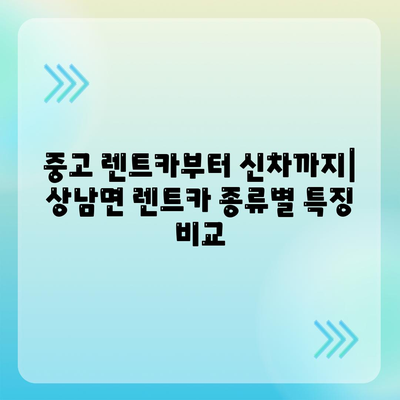 중고 렌트카부터 신차까지| 상남면 렌트카 종류별 특징 비교